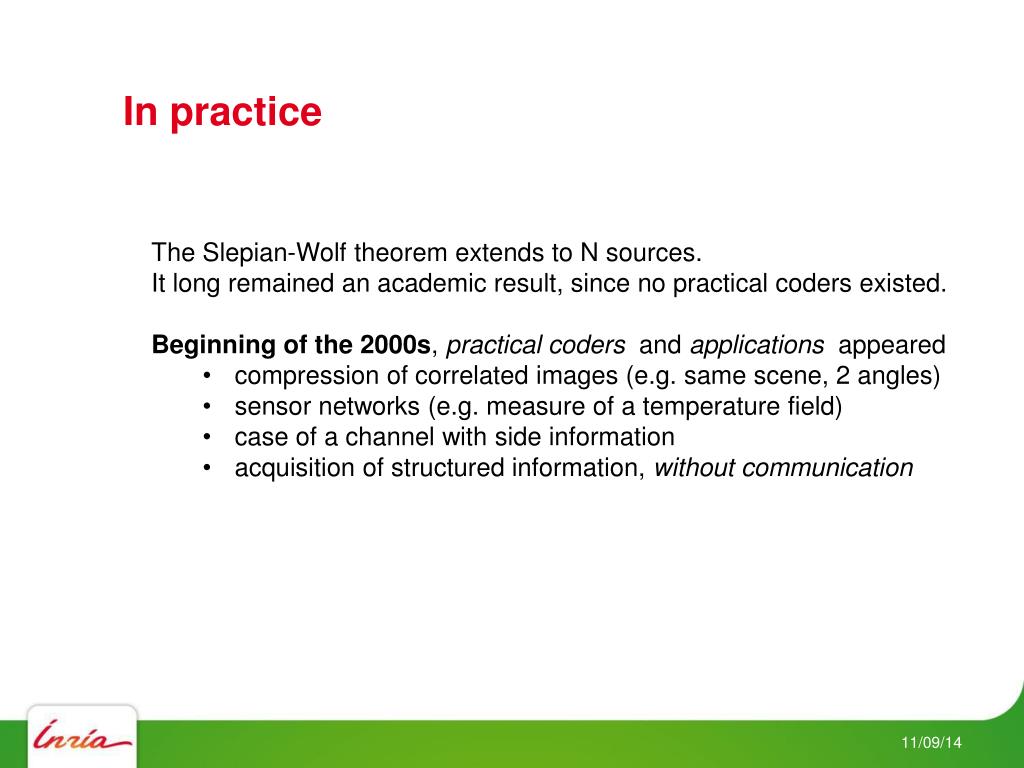 In practice

The Slepian-Wolf theorem extends to N sources.
It long remained an academic result, since no practical coders existed.

Beginning of the 2000s, practical coders and applications appeared
• compression of correlated images (e.g. same scene, 2 angles)
• sensor networks (e.g. measure of a temperature field)
• case of a channel with side information
• acquisition of structured information, without communication

Inria

11/09/14